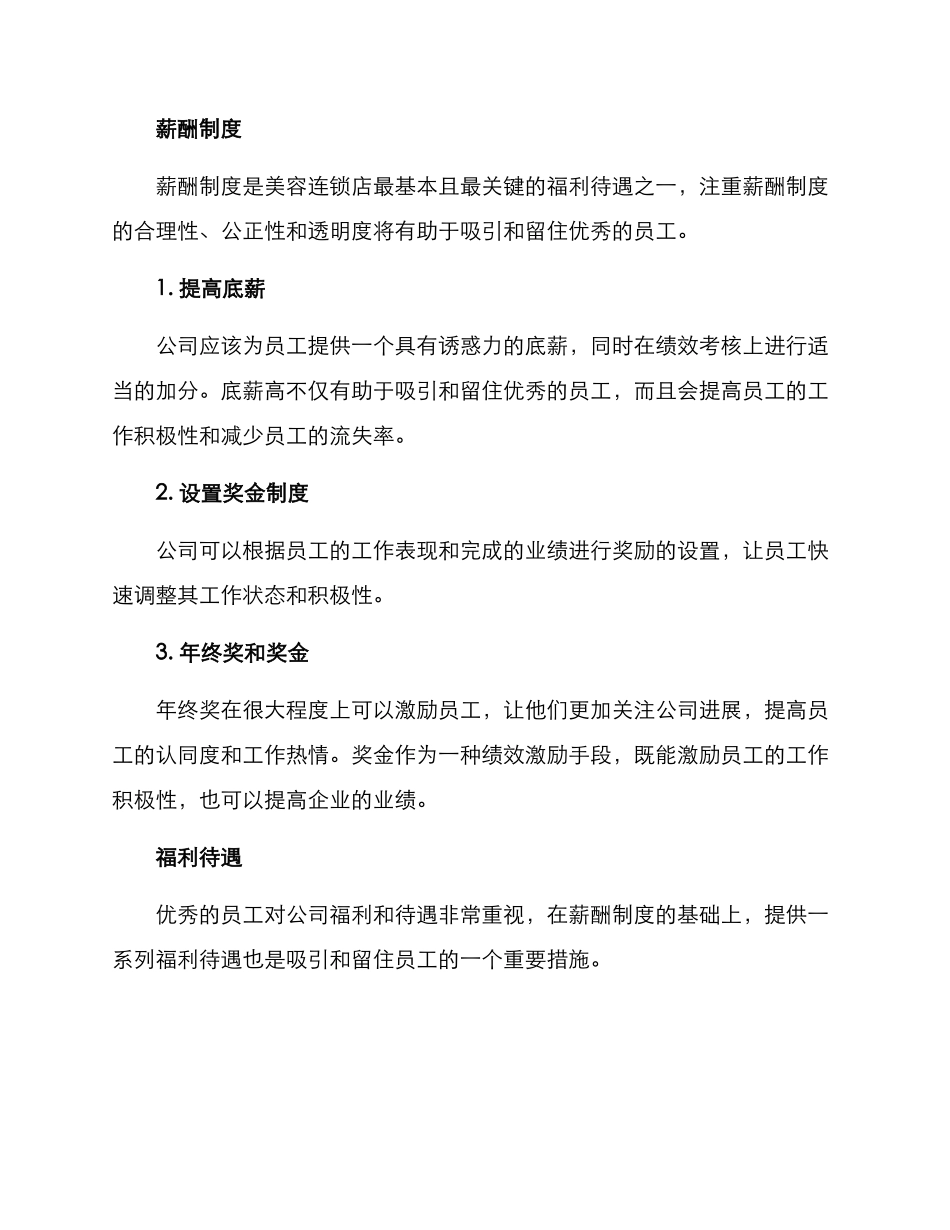 薪酬制度

薪酬制度是美容连锁店最基本且最关键的福利待遇之一，注重薪酬制度的合理性、公正性和透明度将有助于吸引和留住优秀的员工。

1. 提高底薪

公司应该为员工提供一个具有诱惑力的底薪，同时在绩效考核上进行适当的加分。底薪高不仅有助于吸引和留住优秀的员工，而且会提高员工的工作积极性和减少员工的流失率。

2. 设置奖金制度

公司可以根据员工的工作表现和完成的业绩进行奖励的设置，让员工快速调整其工作状态和积极性。

3. 年终奖和奖金

年终奖在很大程度上可以激励员工，让他们更加关注公司进展，提高员工的认同度和工作热情。奖金作为一种绩效激励手段，既能激励员工的工作积极性，也可以提高企业的业绩。

福利待遇

优秀的员工对公司福利和待遇非常重视，在薪酬制度的基础上，提供一系列福利待遇也是吸引和留住员工的一个重要措施。